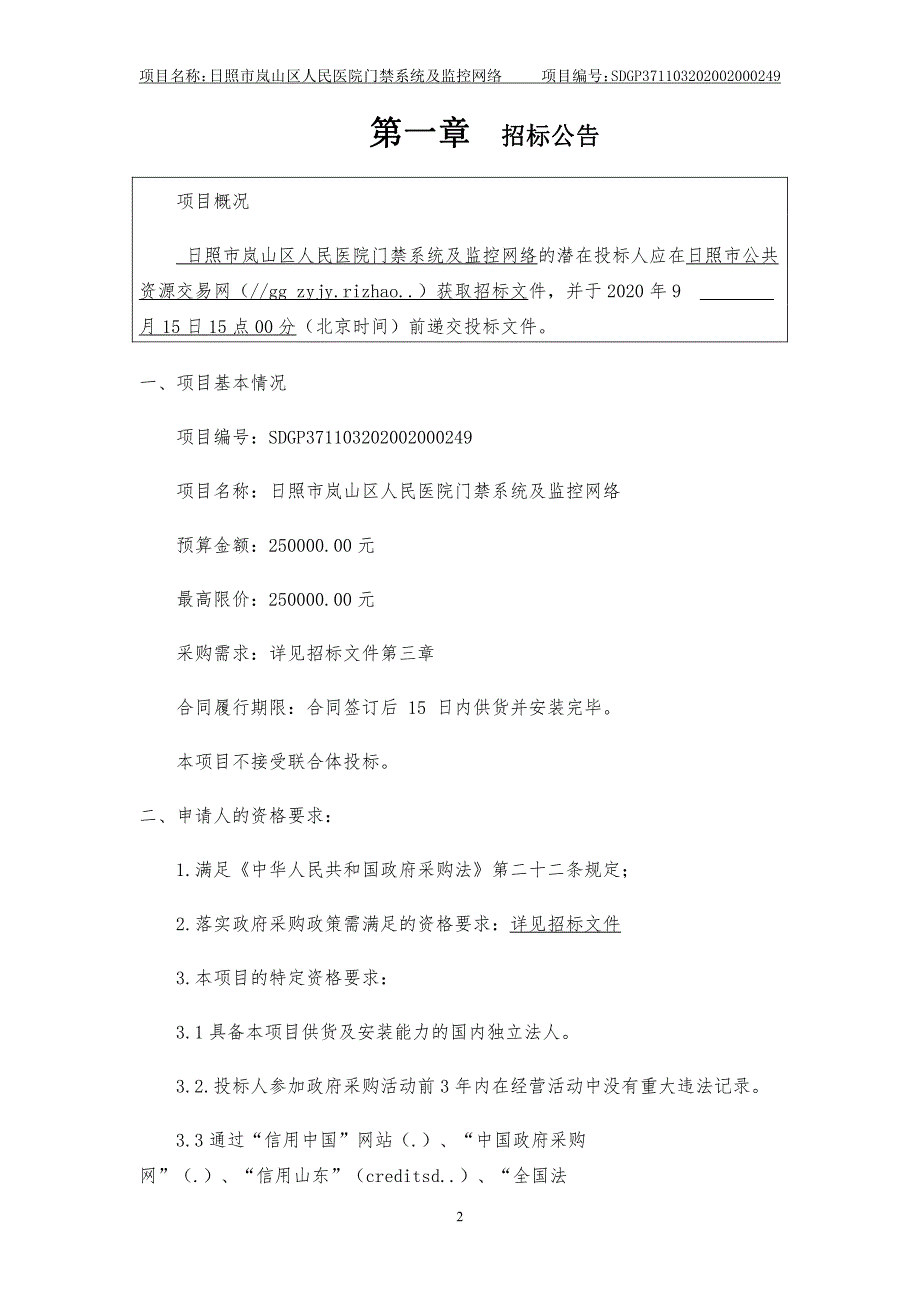 项目名称：日照市岚山区人民医院门禁系统及监控网络　　项目编号：SDGP371103202002000249

第一章　招标公告

项目概况

日照市岚山区人民医院门禁系统及监控网络的潜在投标人应在日照市公共资源交易网（//gg zyjy.rizhao..）获取招标文件，并于 2020 年 9 月 15 日 15 点 00 分（北京时间）前递交投标文件。

一、项目基本情况

项目编号：SDGP371103202002000249

项目名称：日照市岚山区人民医院门禁系统及监控网络

预算金额：250000.00 元

最高限价：250000.00 元

采购需求：详见招标文件第三章

合同履行期限：合同签订后 15 日内供货并安装完毕。

本项目不接受联合体投标。

二、申请人的资格要求：

1.满足《中华人民共和国政府采购法》第二十二条规定；

2.落实政府采购政策需满足的资格要求：详见招标文件

3.本项目的特定资格要求：

3.1 具备本项目供货及安装能力的国内独立法人。

3.2.投标人参加政府采购活动前 3 年内在经营活动中没有重大违法记录。

3.3 通过“信用中国”网站（.）、“中国政府采购网”（.）、“信用山东”（creditsd..）、“全国法

2